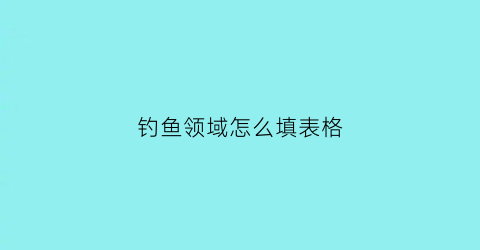 钓鱼领域怎么填表格